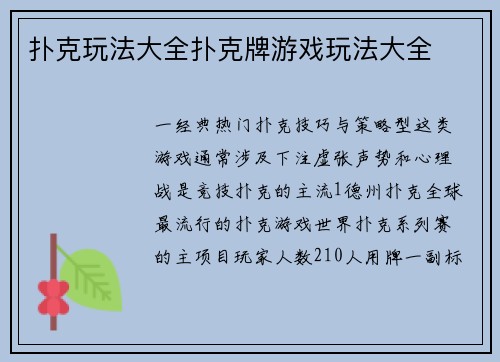 扑克玩法大全扑克牌游戏玩法大全

一经典热门扑克技巧与策略型这类游戏通常涉及下注虚张声势和心理战是竞技扑克的主流1德州扑克全球最流行的扑克游戏世界扑克系列赛的主项目玩家人数210人用牌一副标